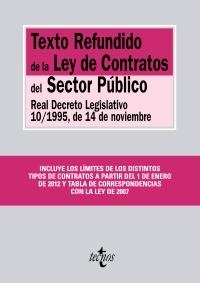 Texto Refundido de la Ley de Contratos del Sector Público

Real Decreto Legislativo 10/1995, de 14 de noviembre

INCLUYE LOS LÍMITES DE LOS DISTINTOS TIPOS DE CONTRATOS A PARTIR DEL 1 DE ENERO DE 2012 Y TABLA DE CORRESPONDENCIAS CON LA LEY DE 2007

tecnos